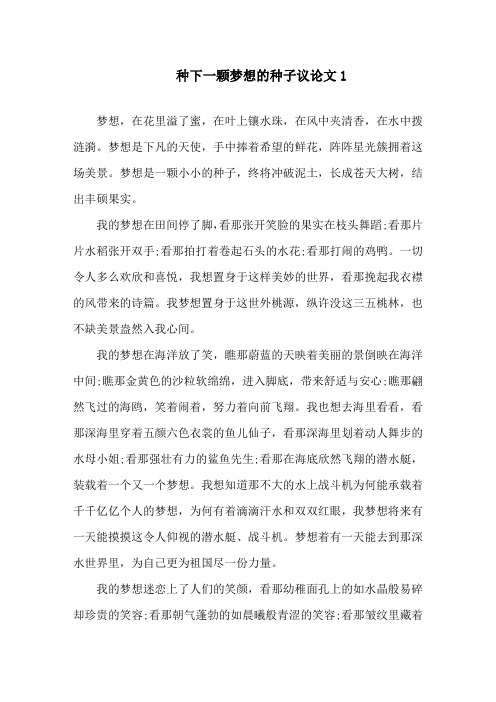 种下一颗梦想的种子议论文 1

梦想，在花里溢了蜜，在叶上镶水珠，在风中夹清香，在水中拨涟漪。梦想是下凡的天使，手中捧着希望的鲜花，阵阵星光簇拥着这场美景。梦想是一颗小小的种子，终将冲破泥土，长成苍天大树，结出丰硕果实。

我的梦想在田间停了脚，看那张开笑脸的果实在枝头舞蹈;看那片片水稻张开双手;看那拍打着卷起石头的水花;看那打闹的鸡鸭。一切令人多么欢欣和喜悦，我想置身于这样美妙的世界，看那挽起我衣襟的风带来的诗篇。我梦想置身于这世外桃源，纵许没这三五桃林，也不缺美景盎然入我心间。

我的梦想在海洋放了笑，瞧那蔚蓝的天映着美丽的景倒映在海洋中间;瞧那金黄色的沙粒软绵绵，进入脚底，带来舒适与安心;瞧那翩然飞过的海鸥，笑着闹着，努力着向前飞翔。我也想去海里看看，看那深海里穿着五颜六色衣裳的鱼儿仙子，看那深海里划着动人舞步的水母小姐;看那强壮有力的鲨鱼先生;看那在海底欣然飞翔的潜水艇，装载着一个又一个梦想。我想知道那不大的水上战斗机为何能承载着千千亿亿个人的梦想，为何有着滴滴汗水和双双红眼，我梦想将来有一天能摸摸这令人仰视的潜水艇、战斗机。梦想着有一天能去到那深水世界里，为自己更为祖国尽一份力量。

我的梦想迷恋上了人们的笑颜，看那幼稚面孔上的如水晶般易碎却珍贵的笑容;看那朝气蓬勃的如晨曦般青涩的笑容;看那皱纹里藏着